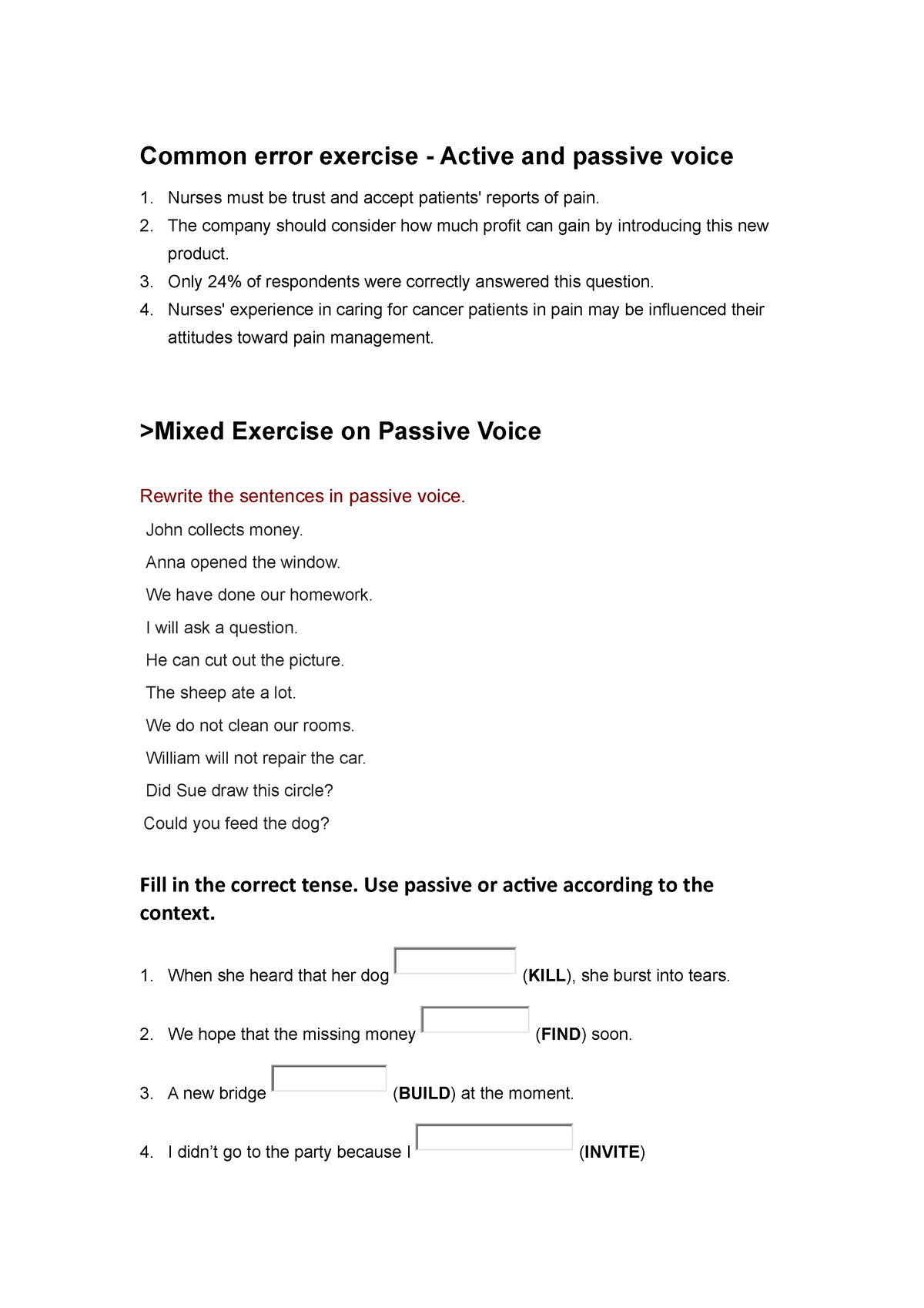 Common error exercise - Active and passive voice

1. Nurses must be trust and accept patients' reports of pain.
2. The company should consider how much profit can gain by introducing this new product.
3. Only 24% of respondents were correctly answered this question.
4. Nurses' experience in caring for cancer patients in pain may be influenced their attitudes toward pain management.

>Mixed Exercise on Passive Voice

Rewrite the sentences in passive voice.

John collects money.

Anna opened the window.

We have done our homework.

I will ask a question.

He can cut out the picture.

The sheep ate a lot.

We do not clean our rooms.

William will not repair the car.

Did Sue draw this circle?

Could you feed the dog?

Fill in the correct tense. Use passive or active according to the context.

1. When she heard that her dog (KILL), she burst into tears.

2. We hope that the missing money (FIND) soon.

3. A new bridge (BUILD) at the moment.

4. I didn’t go to the party because I (INVITE)